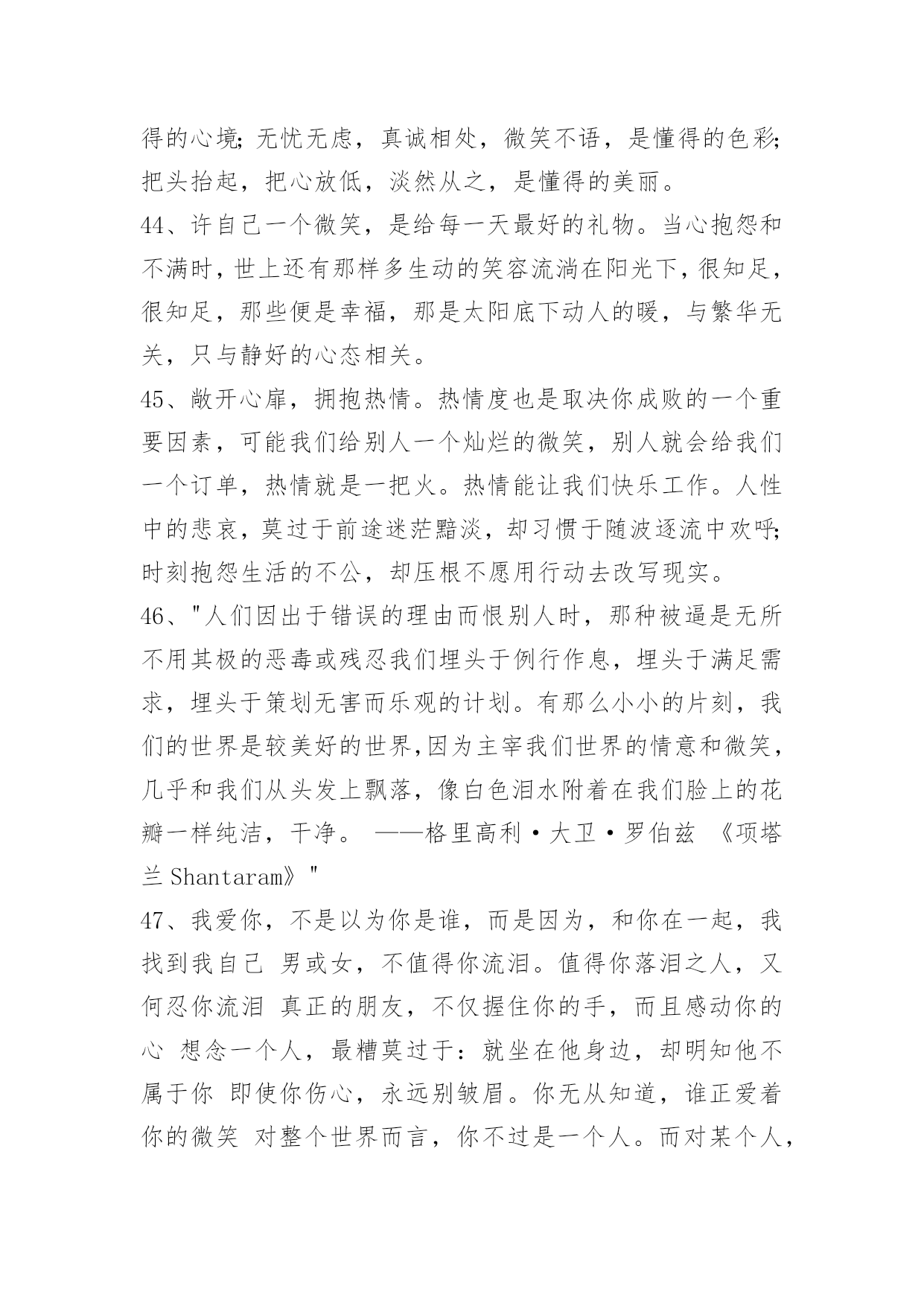 得的心境;无忧无虑，真诚相处，微笑不语，是懂得的色彩;把头抬起，把心放低，淡然从之，是懂得的美丽。

44、许自己一个微笑，是给每一天最好的礼物。当心抱怨和不满时，世上还有那样多生动的笑容流淌在阳光下，很知足，很知足，那些便是幸福，那是太阳底下动人的暖，与繁华无关，只与静好的心态相关。

45、敞开心扉，拥抱热情。热情度也是取决你成败的一个重要因素，可能我们给别人一个灿烂的微笑，别人就会给我们一个订单，热情就是一把火。热情能让我们快乐工作。人性中的悲哀，莫过于前途迷茫黯淡，却习惯于随波逐流中欢呼;时刻抱怨生活的不公，却压根不愿用行动去改写现实。

46、"人们因出于错误的理由而恨别人时，那种被逼是无所不用其极的恶毒或残忍我们埋头于例行作息，埋头于满足需求，埋头于策划无害而乐观的计划。有那么小小的片刻，我们的世界是较美好的世界,因为主宰我们世界的情意和微笑，几乎和我们从头发上飘落，像白色泪水附着在我们脸上的花瓣一样纯洁，干净。 ——格里高利·大卫·罗伯兹 《项塔兰 Shantaram》"

47、我爱你，不是以为你是谁，而是因为，和你在一起，我找到我自己 男或女，不值得你流泪。值得你落泪之人，又何忍你流泪 真正的朋友，不仅握住你的手，而且感动你的心 想念一个人，最糟莫过于：就坐在他身边，却明知他不属于你 即使你伤心，永远别皱眉。你无从知道，谁正爱着你的微笑 对整个世界而言，你不过是一个人。而对某个人，